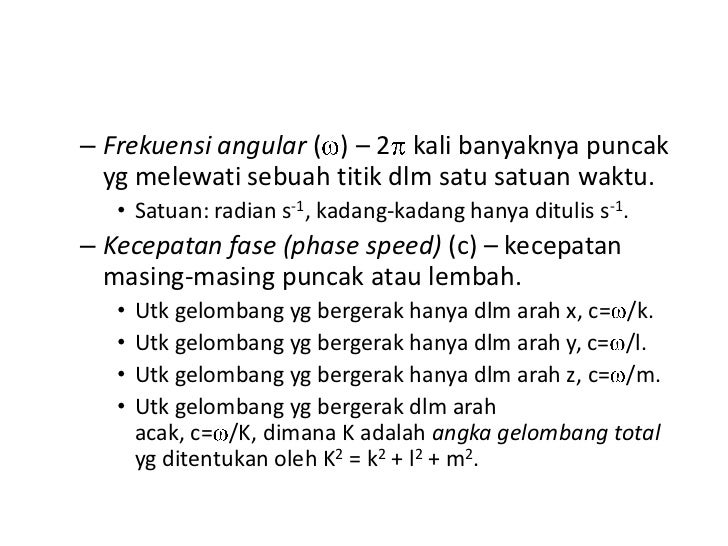 – Frekuensi angular ($\omega$) – $2\pi$ kali banyaknya puncak yg melewati sebuah titik dlm satu satuan waktu.

• Satuan: radian $s^{-1}$, kadang-kadang hanya ditulis $s^{-1}$.

– Kecepatan fase (phase speed) (c) – kecepatan masing-masing puncak atau lembah.

• Utk gelombang yg bergerak hanya dlm arah x, $c=\omega/k$.

• Utk gelombang yg bergerak hanya dlm arah y, $c=\omega/l$.

• Utk gelombang yg bergerak hanya dlm arah z, $c=\omega/m$.

• Utk gelombang yg bergerak dlm arah acak, $c=\omega/K$, dimana K adalah angka gelombang total yg ditentukan oleh $K^2 = k^2 + l^2 + m^2$.